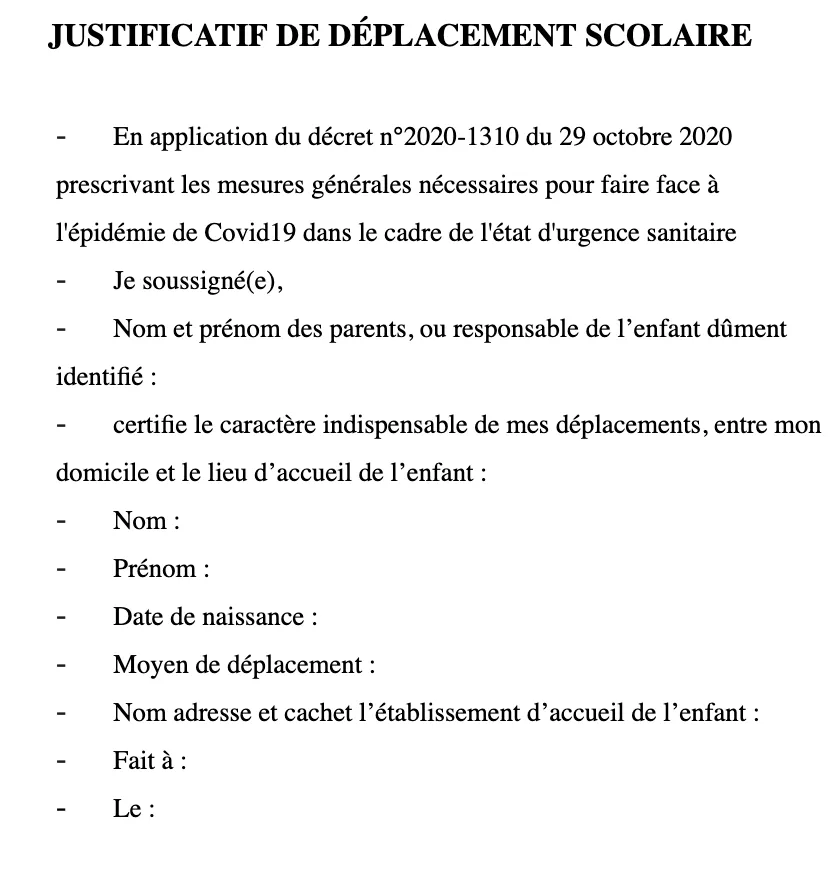 JUSTIFICATIF DE DÉPLACEMENT SCOLAIRE

- En application du décret n°2020-1310 du 29 octobre 2020 prescrivant les mesures générales nécessaires pour faire face à l'épidémie de Covid19 dans le cadre de l'état d'urgence sanitaire
- Je soussigné(e),
- Nom et prénom des parents, ou responsable de l’enfant dûment identifié :
- certifie le caractère indispensable de mes déplacements, entre mon domicile et le lieu d’accueil de l’enfant :
- Nom :
- Prénom :
- Date de naissance :
- Moyen de déplacement :
- Nom adresse et cachet l’établissement d’accueil de l’enfant :
- Fait à :
- Le :